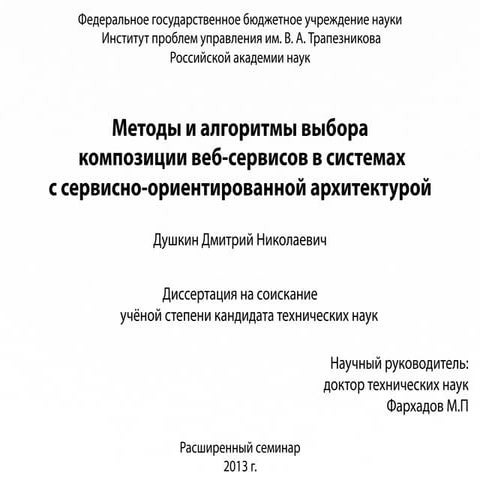 Федеральное государственное бюджетное учреждение науки
Институт проблем управления им. В. А. Трапезникова
Российской академии наук

Методы и алгоритмы выбора
композиции веб-сервисов в системах
с сервисно-ориентированной архитектурой

Душкин Дмитрий Николаевич

Диссертация на соискание
учёной степени кандидата технических наук

Научный руководитель:
доктор технических наук
Фархадов М.П

Расширенный семинар
2013 г.